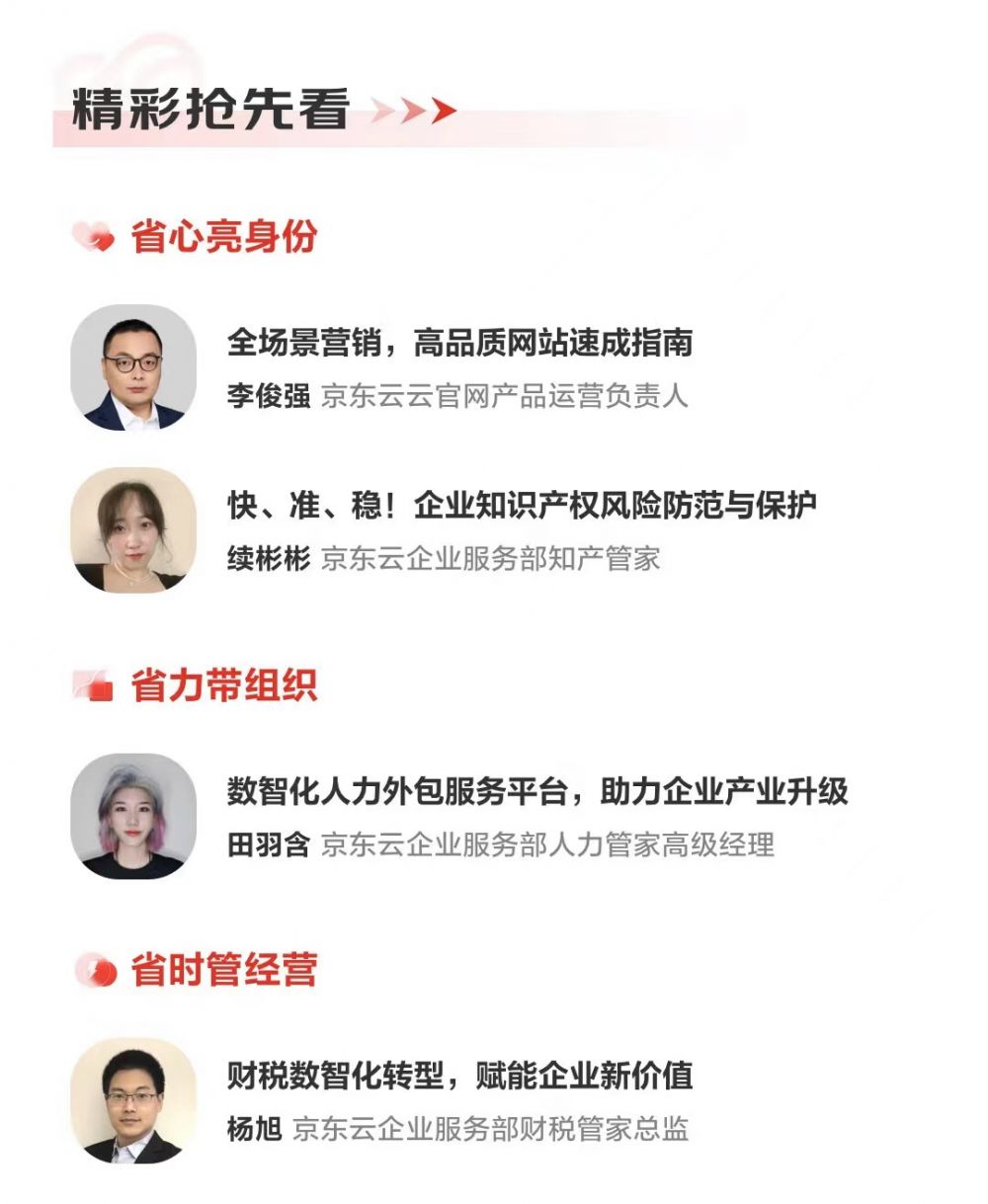 精彩抢先看

省心亮身份

全场景营销，高品质网站速成指南

李俊强 京东云云官网产品运营负责人

快、准、稳！企业知识产权风险防范与保护

续彬彬 京东云企业服务部知产管家

省力带组织

数智化人力外包服务平台，助力企业产业升级

田羽含 京东云企业服务部人力管家高级经理

省时管经营

财税数智化转型，赋能企业新价值

杨旭 京东云企业服务部财税管家总监